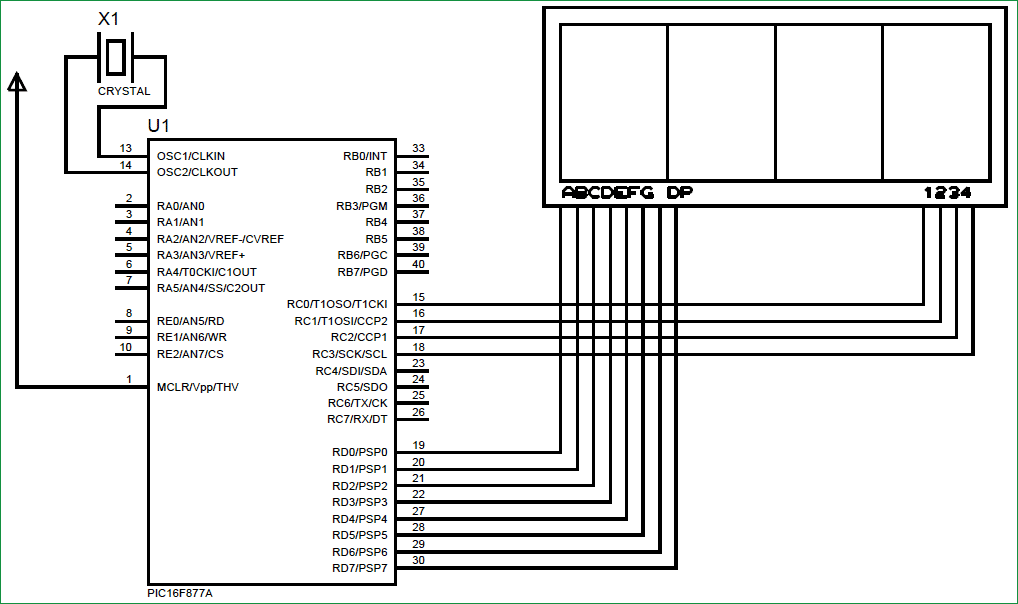 X1
CRYSTAL
U1
13 OSC1/CLKIN
14 OSC2/CLKOUT
2 RA0/AN0
3 RA1/AN1
4 RA2/AN2/VREF-/CVREF
5 RA3/AN3/VREF+
6 RA4/T0CKI/C1OUT
7 RA5/AN4/SS/C2OUT
8 RE0/AN5/RD
9 RE1/AN6/WR
10 RE2/AN7/CS
1 MCLR/Vpp/THV
RB0/INT 33
RB1 34
RB2 35
RB3/PGM 36
RB4 37
RB5 38
RB6/PGC 39
RB7/PGD 40
RC0/T1OSO/T1CKI 15
RC1/T1OSI/CCP2 16
RC2/CCP1 17
RC3/SCK/SCL 18
RC4/SDI/SDA 23
RC5/SDO 24
RC6/TX/CK 25
RC7/RX/DT 26
RD0/PSP0 19
RD1/PSP1 20
RD2/PSP2 21
RD3/PSP3 22
RD4/PSP4 27
RD5/PSP5 28
RD6/PSP6 29
RD7/PSP7 30
PIC16F877A
ABCDEFG DP
1234